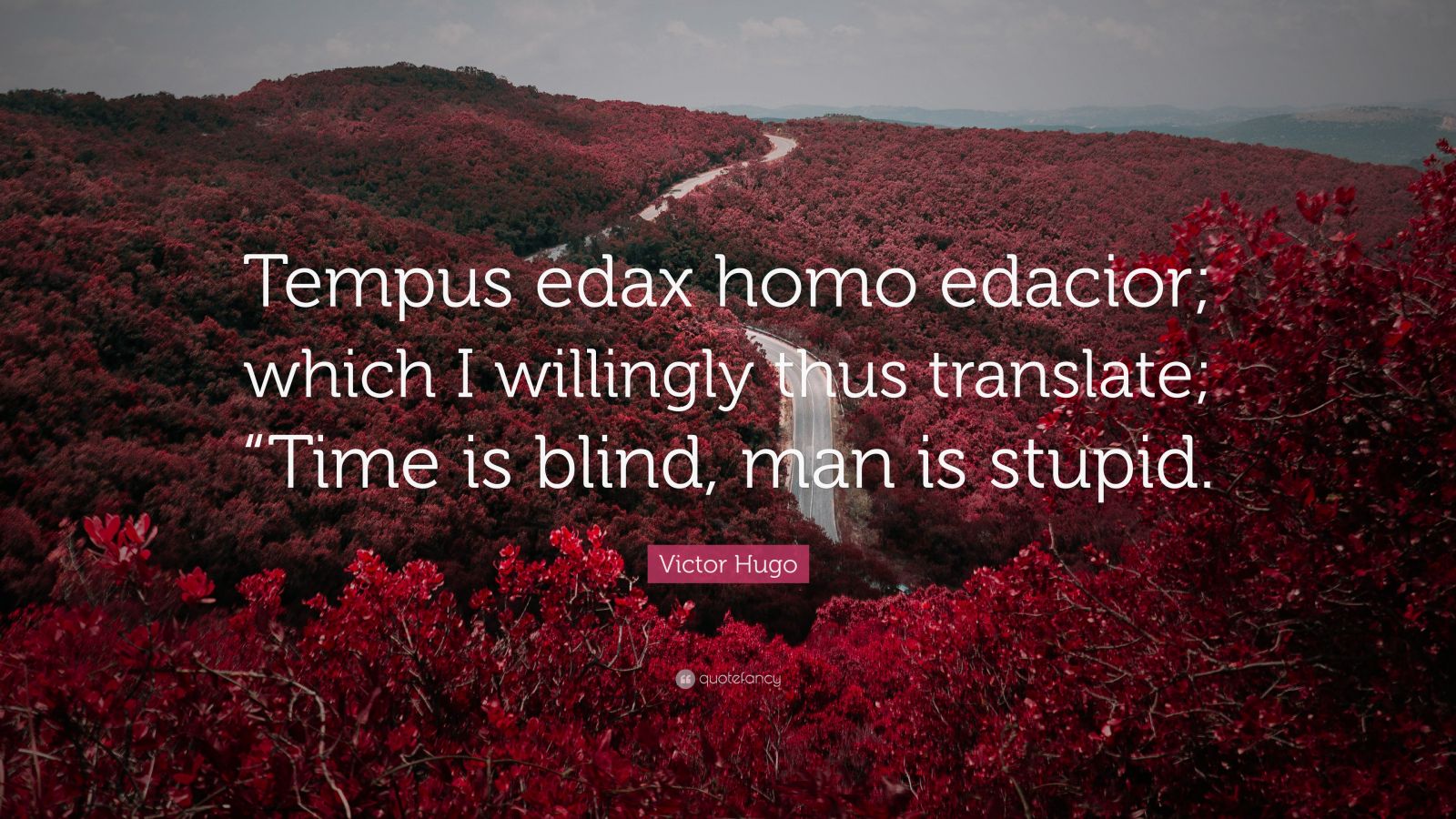 Tempus edax homo edacior; which I willingly thus translate; “Time is blind, man is stupid.

Victor Hugo

quotefancy